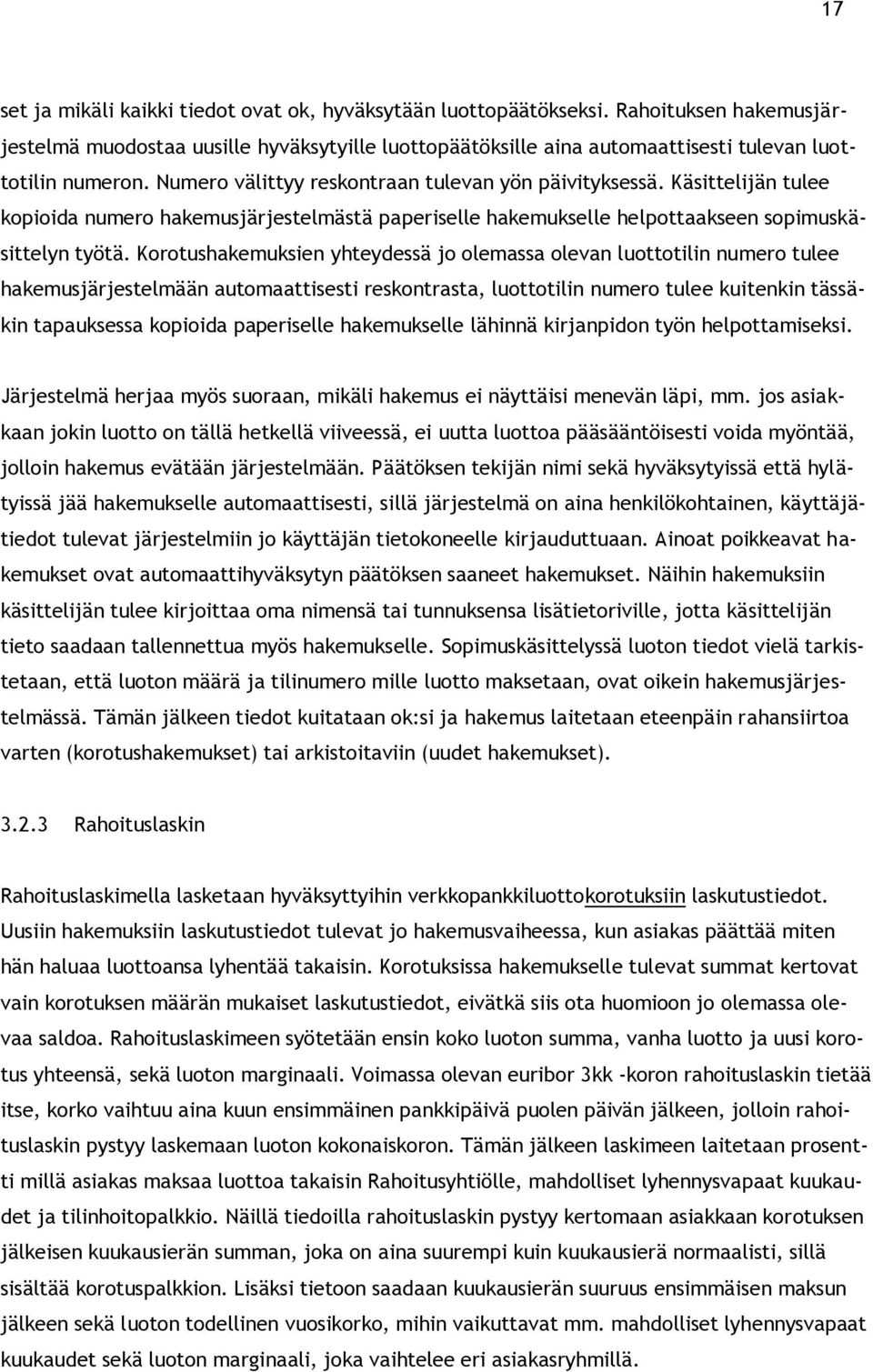 17

set ja mikäli kaikki tiedot ovat ok, hyväksytään luottopäätökseksi. Rahoituksen hakemusjärjestelmä muodostaa uusille hyväksytyille luottopäätöksille aina automaattisesti tulevan luottotilin numeron. Numero välittyy reskontraan tulevan yön päivityksessä. Käsittelijän tulee kopioida numero hakemusjärjestelmästä paperiselle hakemukselle helpottaakseen sopimuskäsittelyn työtä. Korotushakemuksien yhteydessä jo olemassa olevan luottotilin numero tulee hakemusjärjestelmään automaattisesti reskontrasta, luottotilin numero tulee kuitenkin tässäkin tapauksessa kopioida paperiselle hakemukselle lähinnä kirjanpidon työn helpottamiseksi.

Järjestelmä herjaa myös suoraan, mikäli hakemus ei näyttäisi menevän läpi, mm. jos asiakkaan jokin luotto on tällä hetkellä viiveessä, ei uutta luottoa pääsääntöisesti voida myöntää, jolloin hakemus evätään järjestelmään. Päätöksen tekijän nimi sekä hyväksytyissä että hylätyissä jää hakemukselle automaattisesti, sillä järjestelmä on aina henkilökohtainen, käyttäjätiedot tulevat järjestelmiin jo käyttäjän tietokoneelle kirjauduttuaan. Ainoat poikkeavat hakemukset ovat automaattihyväksytyn päätöksen saaneet hakemukset. Näihin hakemuksiin käsittelijän tulee kirjoittaa oma nimensä tai tunnuksensa lisätietoriville, jotta käsittelijän tieto saadaan tallennettua myös hakemukselle. Sopimuskäsittelyssä luoton tiedot vielä tarkistetaan, että luoton määrä ja tilinumero mille luotto maksetaan, ovat oikein hakemusjärjestelmässä. Tämän jälkeen tiedot kuitataan ok:si ja hakemus laitetaan eteenpäin rahansiirtoa varten (korotushakemukset) tai arkistoitaviin (uudet hakemukset).

3.2.3 Rahoituslaskin

Rahoituslaskimella lasketaan hyväksyttyihin verkkopankkiluottokorotuksiin laskutustiedot. Uusiin hakemuksiin laskutustiedot tulevat jo hakemusvaiheessa, kun asiakas päättää miten hän haluaa luottoansa lyhentää takaisin. Korotuksissa hakemukselle tulevat summat kertovat vain korotuksen määrän mukaiset laskutustiedot, eivätkä siis ota huomioon jo olemassa olevaa saldoa. Rahoituslaskimeen syötetään ensin koko luoton summa, vanha luotto ja uusi korotus yhteensä, sekä luoton marginaali. Voimassa olevan euribor 3kk -koron rahoituslaskin tietää itse, korko vaihtuu aina kuun ensimmäinen pankkipäivä puolen päivän jälkeen, jolloin rahoituslaskin pystyy laskemaan luoton kokonaiskoron. Tämän jälkeen laskimeen laitetaan prosentti millä asiakas maksaa luottoa takaisin Rahoitusyhtiölle, mahdolliset lyhennysvapaat kuukaudet ja tilinhoitopalkkio. Näillä tiedoilla rahoituslaskin pystyy kertomaan asiakkaan korotuksen jälkeisen kuukausierän summan, joka on aina suurempi kuin kuukausierä normaalisti, sillä sisältää korotuspalkkion. Lisäksi tietoon saadaan kuukausierän suuruus ensimmäisen maksun jälkeen sekä luoton todellinen vuosikorko, mihin vaikuttavat mm. mahdolliset lyhennysvapaat kuukaudet sekä luoton marginaali, joka vaihtelee eri asiakasryhmillä.